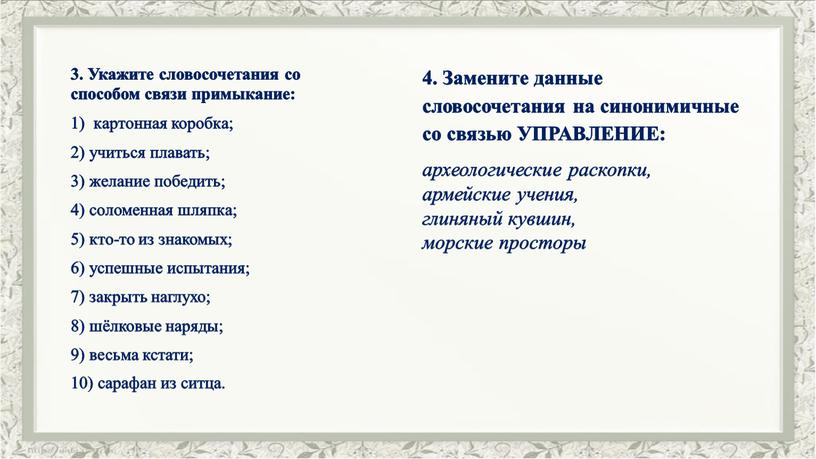 3. Укажите словосочетания со способом связи примыкание:

1) картонная коробка;

2) учиться плавать;

3) желание победить;

4) соломенная шляпка;

5) кто-то из знакомых;

6) успешные испытания;

7) закрыть наглухо;

8) шёлковые наряды;

9) весьма кстати;

10) сарафан из ситца.

4. Замените данные словосочетания на синонимичные со связью УПРАВЛЕНИЕ:

археологические раскопки,
армейские учения,
глиняный кувшин,
морские просторы